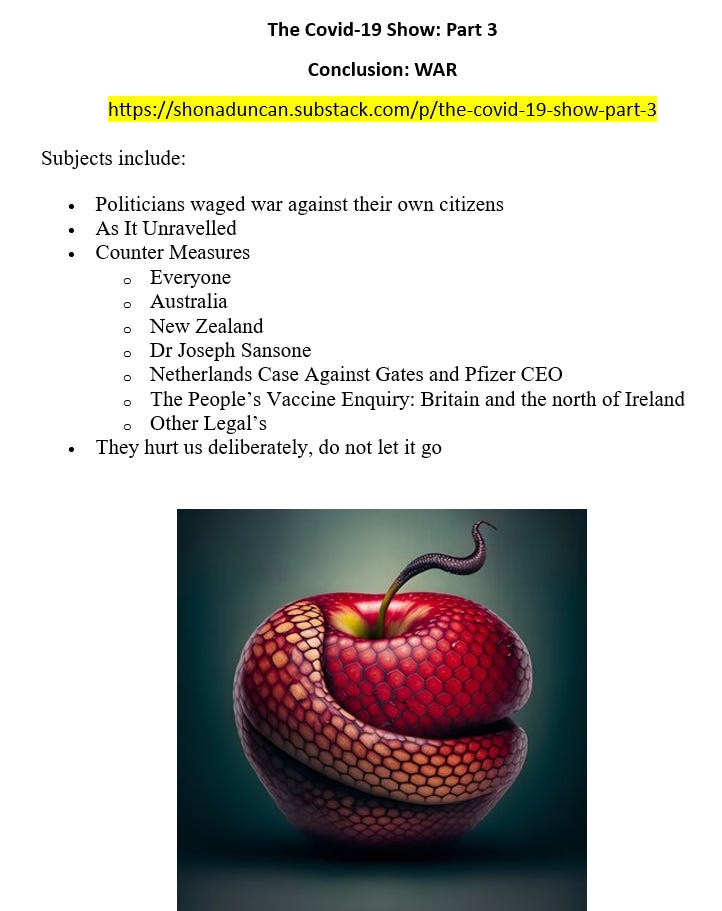 The Covid-19 Show: Part 3

Conclusion: WAR

https://shonaduncan.substack.com/p/the-covid-19-show-part-3

Subjects include:

• Politicians waged war against their own citizens
• As It Unravelled
• Counter Measures
o Everyone
o Australia
o New Zealand
o Dr Joseph Sansone
o Netherlands Case Against Gates and Pfizer CEO
o The People's Vaccine Enquiry: Britain and the north of Ireland
o Other Legal's
• They hurt us deliberately, do not let it go